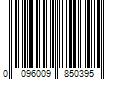 0 096009 850395